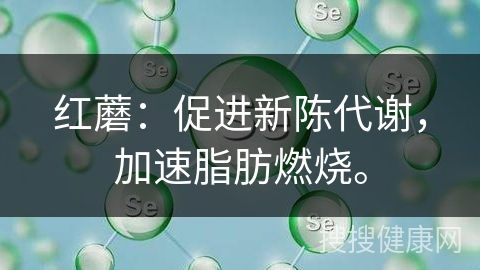 Se

Se

Se

红蘑：促进新陈代谢，加速脂肪燃烧。

Se

Se

搜搜健康网